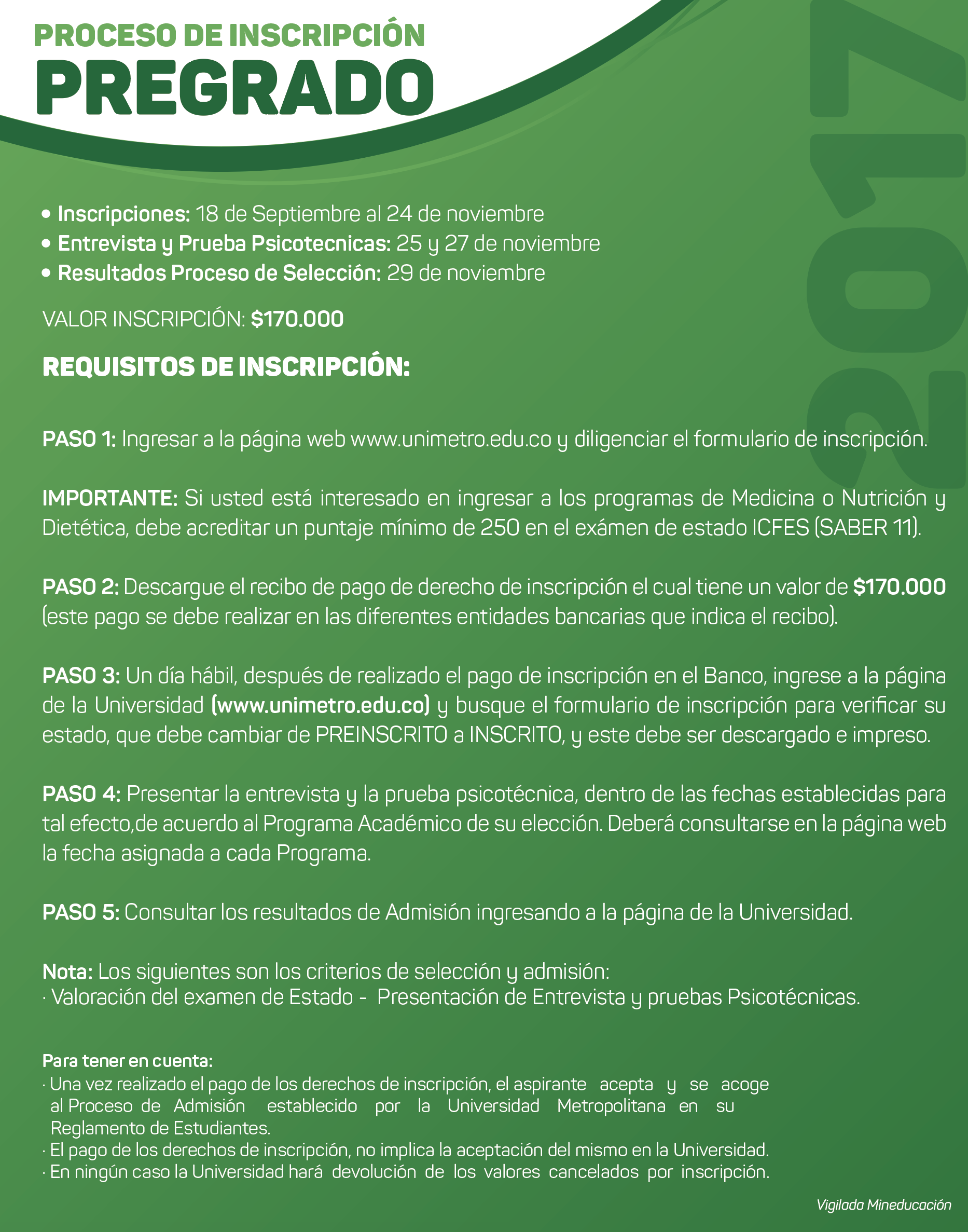 PROCESO DE INSCRIPCIÓN
PREGRADO

2017

• Inscripciones: 18 de Septiembre al 24 de noviembre
• Entrevista y Prueba Psicotecnicas: 25 y 27 de noviembre
• Resultados Proceso de Selección: 29 de noviembre

VALOR INSCRIPCIÓN: $170.000

REQUISITOS DE INSCRIPCIÓN:

PASO 1: Ingresar a la página web www.unimetro.edu.co y diligenciar el formulario de inscripción.

IMPORTANTE: Si usted está interesado en ingresar a los programas de Medicina o Nutrición y Dietética, debe acreditar un puntaje mínimo de 250 en el exámen de estado ICFES (SABER 11).

PASO 2: Descargue el recibo de pago de derecho de inscripción el cual tiene un valor de $170.000 (este pago se debe realizar en las diferentes entidades bancarias que indica el recibo).

PASO 3: Un día hábil, después de realizado el pago de inscripción en el Banco, ingrese a la página de la Universidad (www.unimetro.edu.co) y busque el formulario de inscripción para verificar su estado, que debe cambiar de PREINSCRITO a INSCRITO, y este debe ser descargado e impreso.

PASO 4: Presentar la entrevista y la prueba psicotécnica, dentro de las fechas establecidas para tal efecto,de acuerdo al Programa Académico de su elección. Deberá consultarse en la página web la fecha asignada a cada Programa.

PASO 5: Consultar los resultados de Admisión ingresando a la página de la Universidad.

Nota: Los siguientes son los criterios de selección y admisión:
· Valoración del examen de Estado - Presentación de Entrevista y pruebas Psicotécnicas.

Para tener en cuenta:
· Una vez realizado el pago de los derechos de inscripción, el aspirante acepta y se acoge al Proceso de Admisión establecido por la Universidad Metropolitana en su Reglamento de Estudiantes.
· El pago de los derechos de inscripción, no implica la aceptación del mismo en la Universidad.
· En ningún caso la Universidad hará devolución de los valores cancelados por inscripción.

Vigilada Mineducación